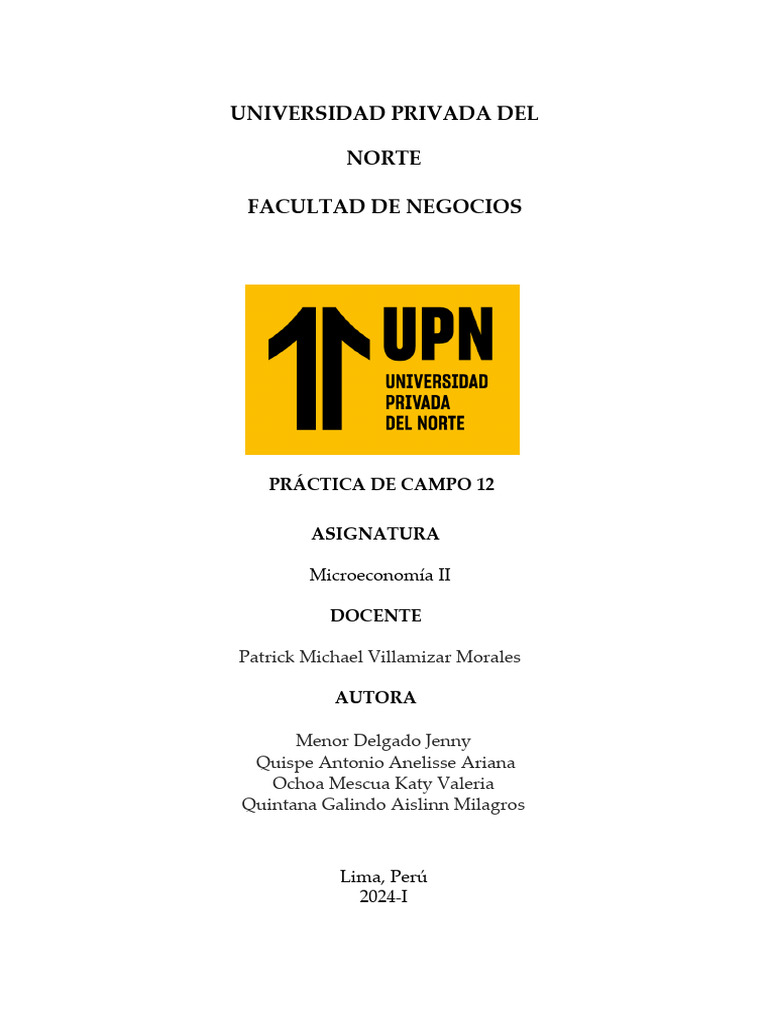 UNIVERSIDAD PRIVADA DEL

NORTE

FACULTAD DE NEGOCIOS

UPN
UNIVERSIDAD
PRIVADA
DEL NORTE

PRÁCTICA DE CAMPO 12

ASIGNATURA

Microeconomía II

DOCENTE

Patrick Michael Villamizar Morales

AUTORA

Menor Delgado Jenny
Quispe Antonio Anelisse Ariana
Ochoa Mescua Katy Valeria
Quintana Galindo Aislinn Milagros

Lima, Perú
2024-I